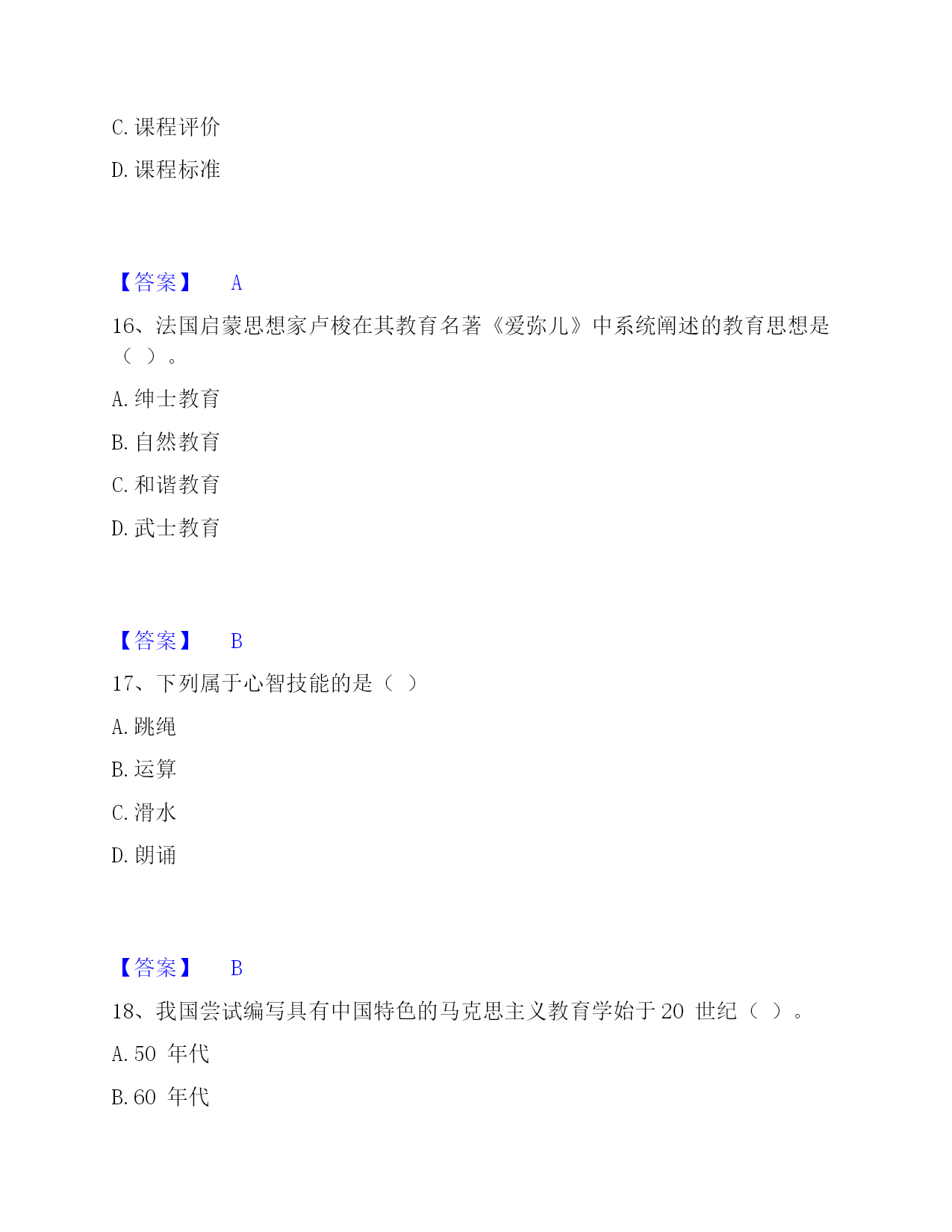 C. 课程评价

D. 课程标准

【答案】 A

16、法国启蒙思想家卢梭在其教育名著《爱弥儿》中系统阐述的教育思想是（ ）。

A. 绅士教育

B. 自然教育

C. 和谐教育

D. 武士教育

【答案】 B

17、下列属于心智技能的是（ ）

A. 跳绳

B. 运算

C. 滑水

D. 朗诵

【答案】 B

18、我国尝试编写具有中国特色的马克思主义教育学始于 20 世纪（ ）。

A. 50 年代

B. 60 年代